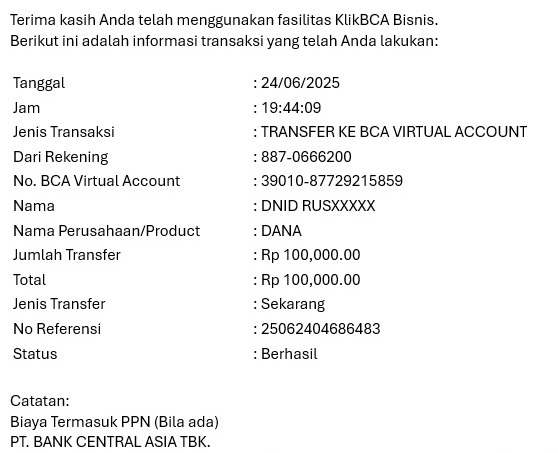 Terima kasih Anda telah menggunakan fasilitas KlikBCA Bisnis.
Berikut ini adalah informasi transaksi yang telah Anda lakukan:

| | |
|---|---|
| Tanggal | : 24/06/2025 |
| Jam | : 19:44:09 |
| Jenis Transaksi | : TRANSFER KE BCA VIRTUAL ACCOUNT |
| Dari Rekening | : 887-0666200 |
| No. BCA Virtual Account | : 39010-87729215859 |
| Nama | : DNID RUSXXXXX |
| Nama Perusahaan/Product | : DANA |
| Jumlah Transfer | : Rp 100,000.00 |
| Total | : Rp 100,000.00 |
| Jenis Transfer | : Sekarang |
| No Referensi | : 25062404686483 |
| Status | : Berhasil |

Catatan:
Biaya Termasuk PPN (Bila ada)
PT. BANK CENTRAL ASIA TBK.